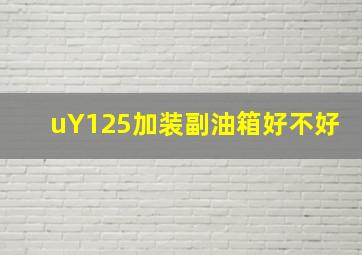 uY125加装副油箱好不好